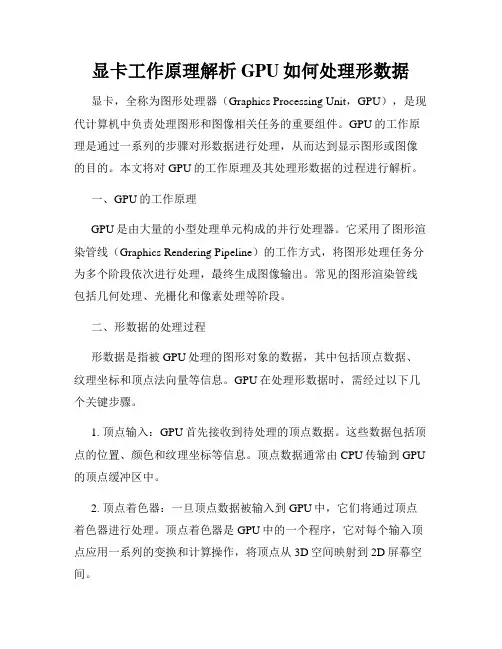 显卡工作原理解析 GPU 如何处理形数据

显卡，全称为图形处理器（Graphics Processing Unit，GPU），是现代计算机中负责处理图形和图像相关任务的重要组件。GPU 的工作原理是通过一系列的步骤对形数据进行处理，从而达到显示图形或图像的目的。本文将对 GPU 的工作原理及其处理形数据的过程进行解析。

一、GPU 的工作原理

GPU 是由大量的小型处理单元构成的并行处理器。它采用了图形渲染管线（Graphics Rendering Pipeline）的工作方式，将图形处理任务分为多个阶段依次进行处理，最终生成图像输出。常见的图形渲染管线包括几何处理、光栅化和像素处理等阶段。

二、形数据的处理过程

形数据是指被 GPU 处理的图形对象的数据，其中包括顶点数据、纹理坐标和顶点法向量等信息。GPU 在处理形数据时，需经过以下几个关键步骤。

1. 顶点输入：GPU 首先接收到待处理的顶点数据。这些数据包括顶点的位置、颜色和纹理坐标等信息。顶点数据通常由 CPU 传输到 GPU 的顶点缓冲区中。

2. 顶点着色器：一旦顶点数据被输入到 GPU 中，它们将通过顶点着色器进行处理。顶点着色器是 GPU 中的一个程序，它对每个输入顶点应用一系列的变换和计算操作，将顶点从 3D 空间映射到 2D 屏幕空间。